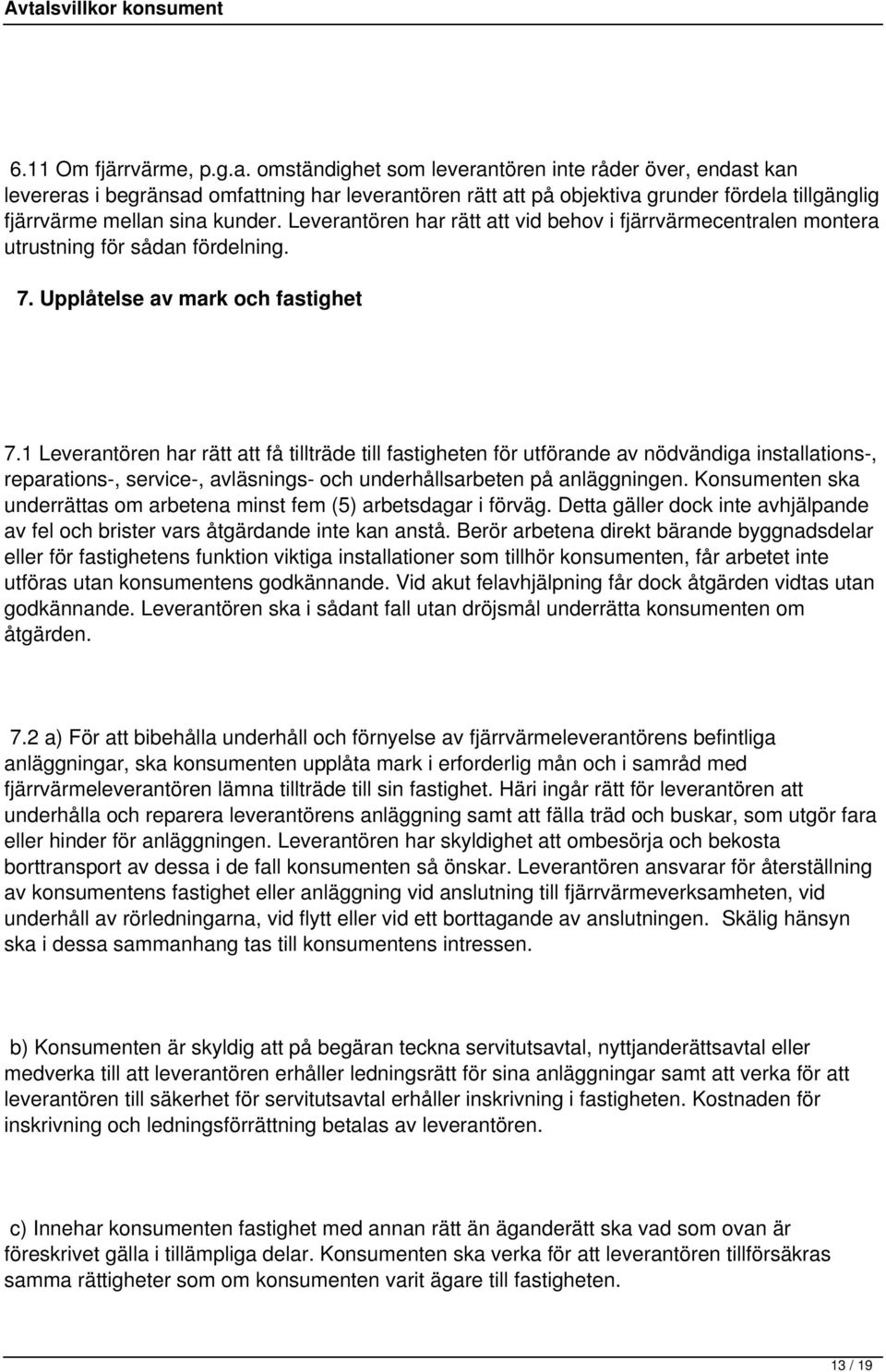 Avtalsvillkor konsument

6.11 Om fjärrvärme, p.g.a. omständighet som leverantören inte råder över, endast kan levereras i begränsad omfattning har leverantören rätt att på objektiva grunder fördela tillgänglig fjärrvärme mellan sina kunder. Leverantören har rätt att vid behov i fjärrvärmecentralen montera utrustning för sådan fördelning.

7. Upplåtelse av mark och fastighet

7.1 Leverantören har rätt att få tillträde till fastigheten för utförande av nödvändiga installations-, reparations-, service-, avläsnings- och underhållsarbeten på anläggningen. Konsumenten ska underrättas om arbetena minst fem (5) arbetsdagar i förväg. Detta gäller dock inte avhjälpande av fel och brister vars åtgärdande inte kan anstå. Berör arbetena direkt bärande byggnadsdelar eller för fastighetens funktion viktiga installationer som tillhör konsumenten, får arbetet inte utföras utan konsumentens godkännande. Vid akut felavhjälpning får dock åtgärden vidtas utan godkännande. Leverantören ska i sådant fall utan dröjsmål underrätta konsumenten om åtgärden.

7.2 a) För att bibehålla underhåll och förnyelse av fjärrvärmeleverantörens befintliga anläggningar, ska konsumenten upplåta mark i erforderlig mån och i samråd med fjärrvärmeleverantören lämna tillträde till sin fastighet. Häri ingår rätt för leverantören att underhålla och reparera leverantörens anläggning samt att fälla träd och buskar, som utgör fara eller hinder för anläggningen. Leverantören har skyldighet att ombesörja och bekosta borttransport av dessa i de fall konsumenten så önskar. Leverantören ansvarar för återställning av konsumentens fastighet eller anläggning vid anslutning till fjärrvärmeverksamheten, vid underhåll av rörledningarna, vid flytt eller vid ett borttagande av anslutningen. Skälig hänsyn ska i dessa sammanhang tas till konsumentens intressen.

b) Konsumenten är skyldig att på begäran teckna servitutsavtal, nyttjanderättsavtal eller medverka till att leverantören erhåller ledningsrätt för sina anläggningar samt att verka för att leverantören till säkerhet för servitutsavtal erhåller inskrivning i fastigheten. Kostnaden för inskrivning och ledningsförrättning betalas av leverantören.

c) Innehar konsumenten fastighet med annan rätt än äganderätt ska vad som ovan är föreskrivet gälla i tillämpliga delar. Konsumenten ska verka för att leverantören tillförsäkras samma rättigheter som om konsumenten varit ägare till fastigheten.

13 / 19